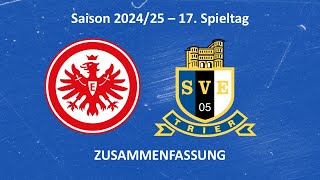 Saison 2024/25 – 17. Spieltag

E

S V E
05
TRIER

ZUSAMMENFASSUNG